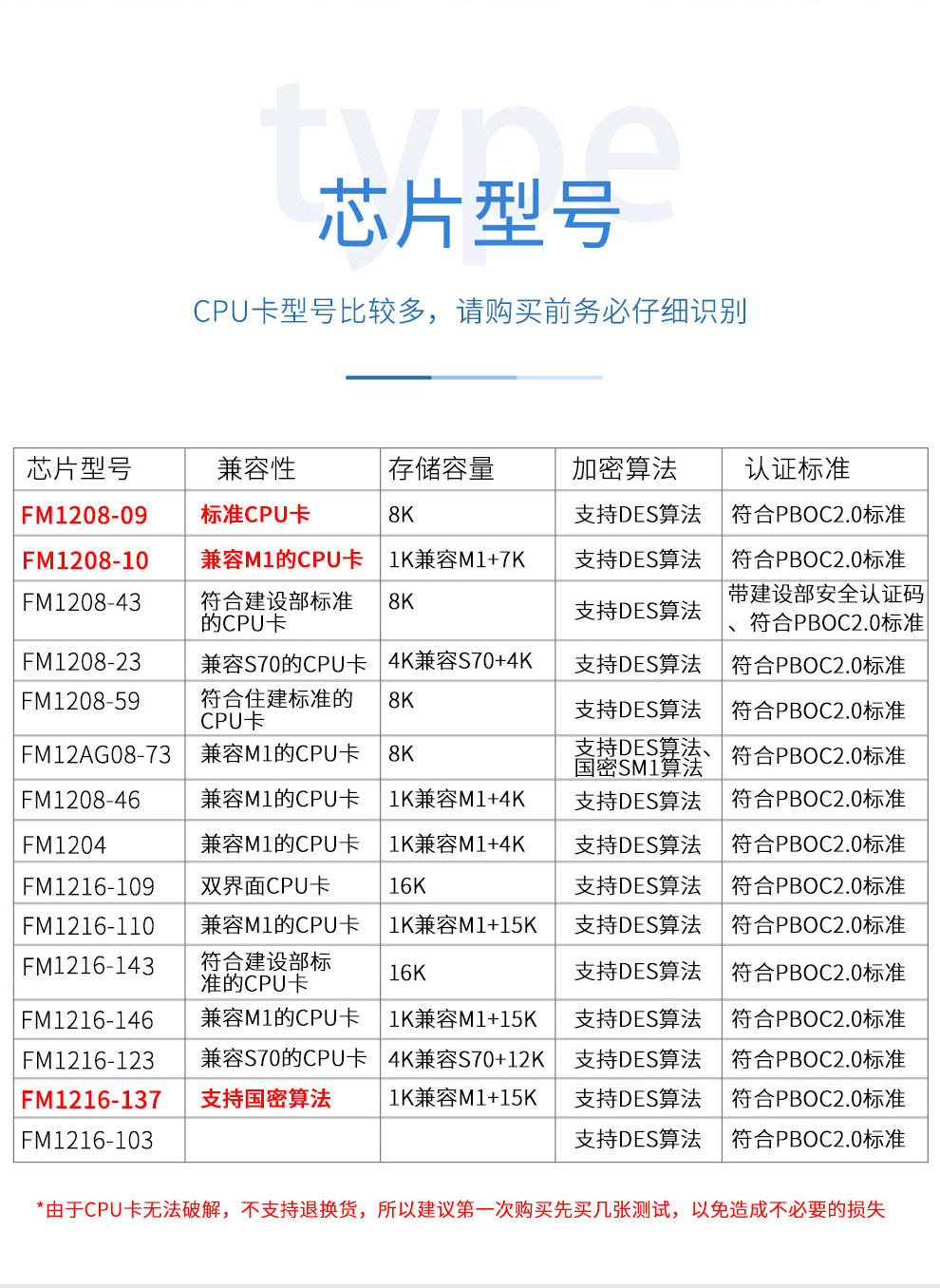 type

芯片型号

CPU卡型号比较多，请购买前务必仔细识别

| 芯片型号 | 兼容性 | 存储容量 | 加密算法 | 认证标准 |
|---|---|---|---|---|
| FM1208-09 | 标准CPU卡 | 8K | 支持DES算法 | 符合PBOC2.0标准 |
| FM1208-10 | 兼容M1的CPU卡 | 1K兼容M1+7K | 支持DES算法 | 符合PBOC2.0标准 |
| FM1208-43 | 符合建设部标准的CPU卡 | 8K | 支持DES算法 | 带建设部安全认证码、符合PBOC2.0标准 |
| FM1208-23 | 兼容S70的CPU卡 | 4K兼容S70+4K | 支持DES算法 | 符合PBOC2.0标准 |
| FM1208-59 | 符合住建标准的CPU卡 | 8K | 支持DES算法 | 符合PBOC2.0标准 |
| FM12AG08-73 | 兼容M1的CPU卡 | 8K | 支持DES算法、国密SM1算法 | 符合PBOC2.0标准 |
| FM1208-46 | 兼容M1的CPU卡 | 1K兼容M1+4K | 支持DES算法 | 符合PBOC2.0标准 |
| FM1204 | 兼容M1的CPU卡 | 1K兼容M1+4K | 支持DES算法 | 符合PBOC2.0标准 |
| FM1216-109 | 双界面CPU卡 | 16K | 支持DES算法 | 符合PBOC2.0标准 |
| FM1216-110 | 兼容M1的CPU卡 | 1K兼容M1+15K | 支持DES算法 | 符合PBOC2.0标准 |
| FM1216-143 | 符合建设部标准的CPU卡 | 16K | 支持DES算法 | 符合PBOC2.0标准 |
| FM1216-146 | 兼容M1的CPU卡 | 1K兼容M1+15K | 支持DES算法 | 符合PBOC2.0标准 |
| FM1216-123 | 兼容S70的CPU卡 | 4K兼容S70+12K | 支持DES算法 | 符合PBOC2.0标准 |
| FM1216-137 | 支持国密算法 | 1K兼容M1+15K | 支持DES算法 | 符合PBOC2.0标准 |
| FM1216-103 | | | 支持DES算法 | 符合PBOC2.0标准 |

*由于CPU卡无法破解，不支持退换货，所以建议第一次购买先买几张测试，以免造成不必要的损失